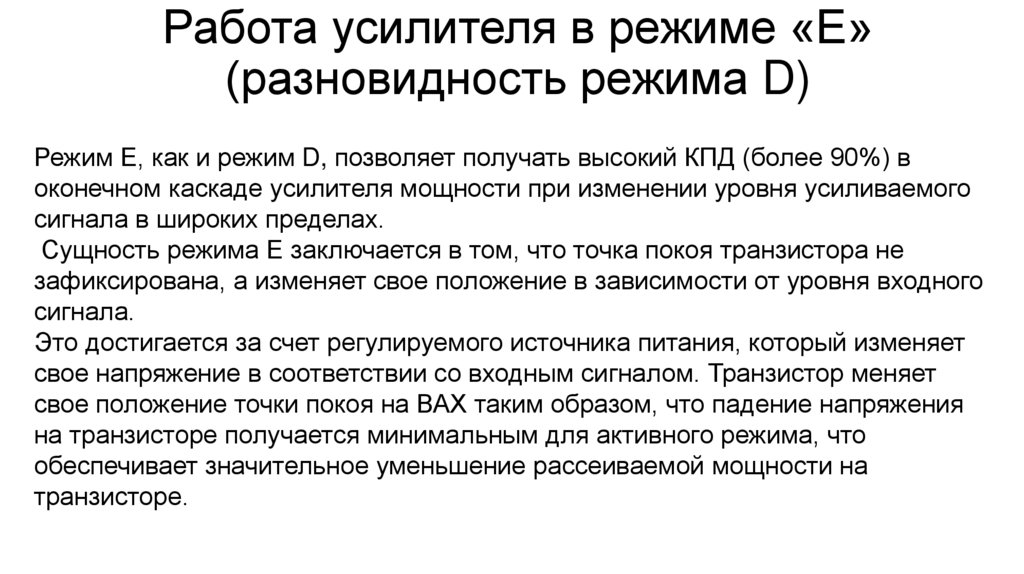 Работа усилителя в режиме «Е» (разновидность режима D)

Режим Е, как и режим D, позволяет получать высокий КПД (более 90%) в оконечном каскаде усилителя мощности при изменении уровня усиливаемого сигнала в широких пределах.
Сущность режима Е заключается в том, что точка покоя транзистора не зафиксирована, а изменяет свое положение в зависимости от уровня входного сигнала.
Это достигается за счет регулируемого источника питания, который изменяет свое напряжение в соответствии со входным сигналом. Транзистор меняет свое положение точки покоя на ВАХ таким образом, что падение напряжения на транзисторе получается минимальным для активного режима, что обеспечивает значительное уменьшение рассеиваемой мощности на транзисторе.